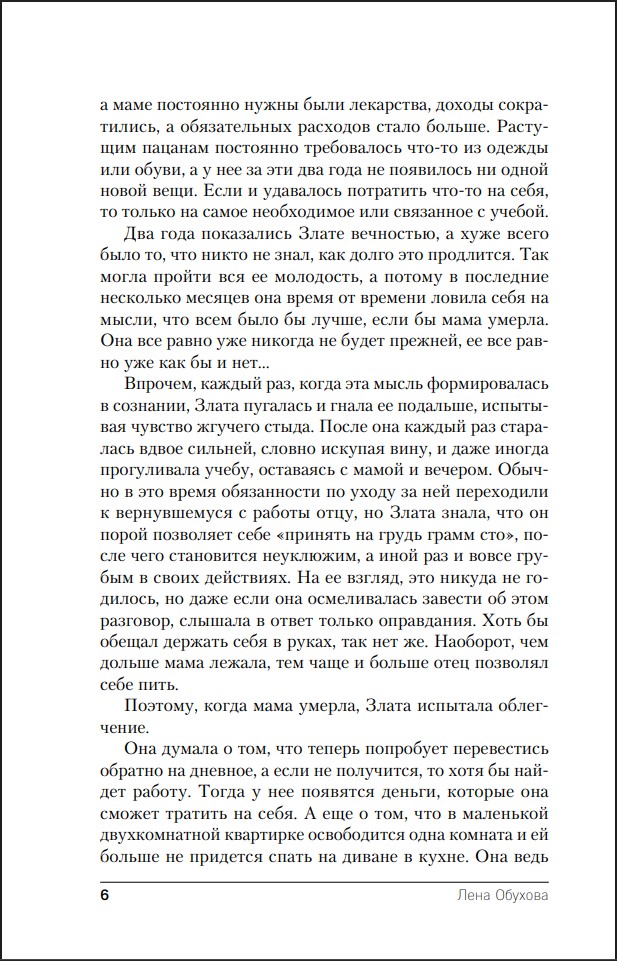 а маме постоянно нужны были лекарства, доходы сократились, а обязательных расходов стало больше. Растущим пацанам постоянно требовалось что-то из одежды или обуви, а у нее за эти два года не появилось ни одной новой вещи. Если и удавалось потратить что-то на себя, то только на самое необходимое или связанное с учебой.

Два года показались Злате вечностью, а хуже всего было то, что никто не знал, как долго это продлится. Так могла пройти вся ее молодость, а потому в последние несколько месяцев она время от времени ловила себя на мысли, что всем было бы лучше, если бы мама умерла. Она все равно уже никогда не будет прежней, ее все равно уже как бы и нет...

Впрочем, каждый раз, когда эта мысль формировалась в сознании, Злата пугалась и гнала ее подальше, испытывая чувство жгучего стыда. После она каждый раз старалась вдвое сильней, словно искупая вину, и даже иногда прогуливала учебу, оставаясь с мамой и вечером. Обычно в это время обязанности по уходу за ней переходили к вернувшемуся с работы отцу, но Злата знала, что он порой позволяет себе «принять на грудь грамм сто», после чего становится неуклюжим, а иной раз и вовсе грубым в своих действиях. На ее взгляд, это никуда не годилось, но даже если она осмеливалась завести об этом разговор, слышала в ответ только оправдания. Хоть бы обещал держать себя в руках, так нет же. Наоборот, чем дольше мама лежала, тем чаще и больше отец позволял себе пить.

Поэтому, когда мама умерла, Злата испытала облегчение.

Она думала о том, что теперь попробует перевестись обратно на дневное, а если не получится, то хотя бы найдет работу. Тогда у нее появятся деньги, которые она сможет тратить на себя. А еще о том, что в маленькой двухкомнатной квартирке освободится одна комната и ей больше не придется спать на диване в кухне. Она ведь

6 Лена Обухова